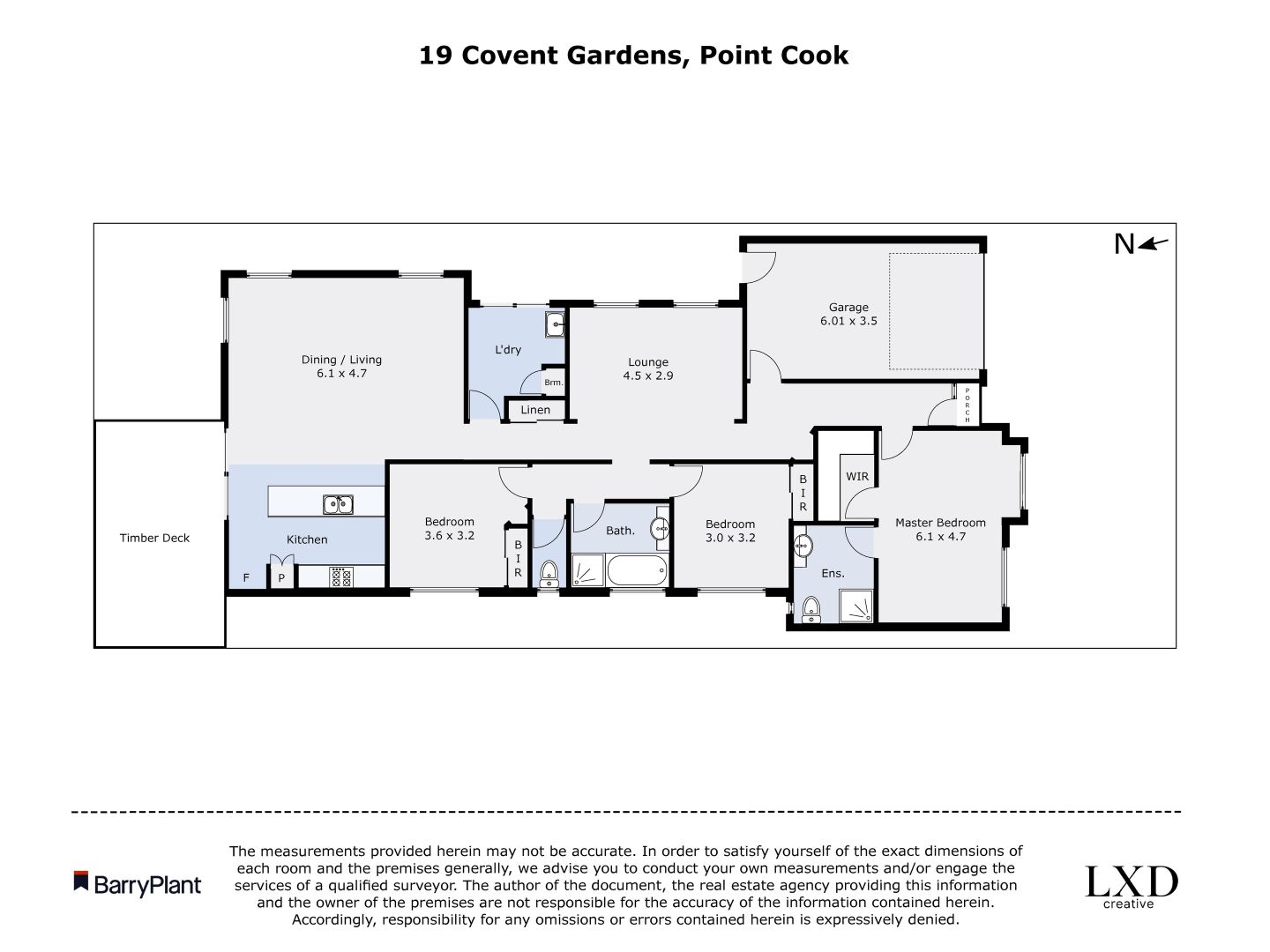 19 Covent Gardens, Point Cook

N

Garage
6.01 x 3.5

Dining / Living
6.1 x 4.7

L'dry

Brm.

Linen

Lounge
4.5 x 2.9

PORCH

Timber Deck

Kitchen

F

P

Bedroom
3.6 x 3.2

BIR

Bath.

Bedroom
3.0 x 3.2

BIR

WIR

Master Bedroom
6.1 x 4.7

Ens.

BarryPlant

The measurements provided herein may not be accurate. In order to satisfy yourself of the exact dimensions of each room and the premises generally, we advise you to conduct your own measurements and/or engage the services of a qualified surveyor. The author of the document, the real estate agency providing this information and the owner of the premises are not responsible for the accuracy of the information contained herein. Accordingly, responsibility for any omissions or errors contained herein is expressively denied.

LXD
creative